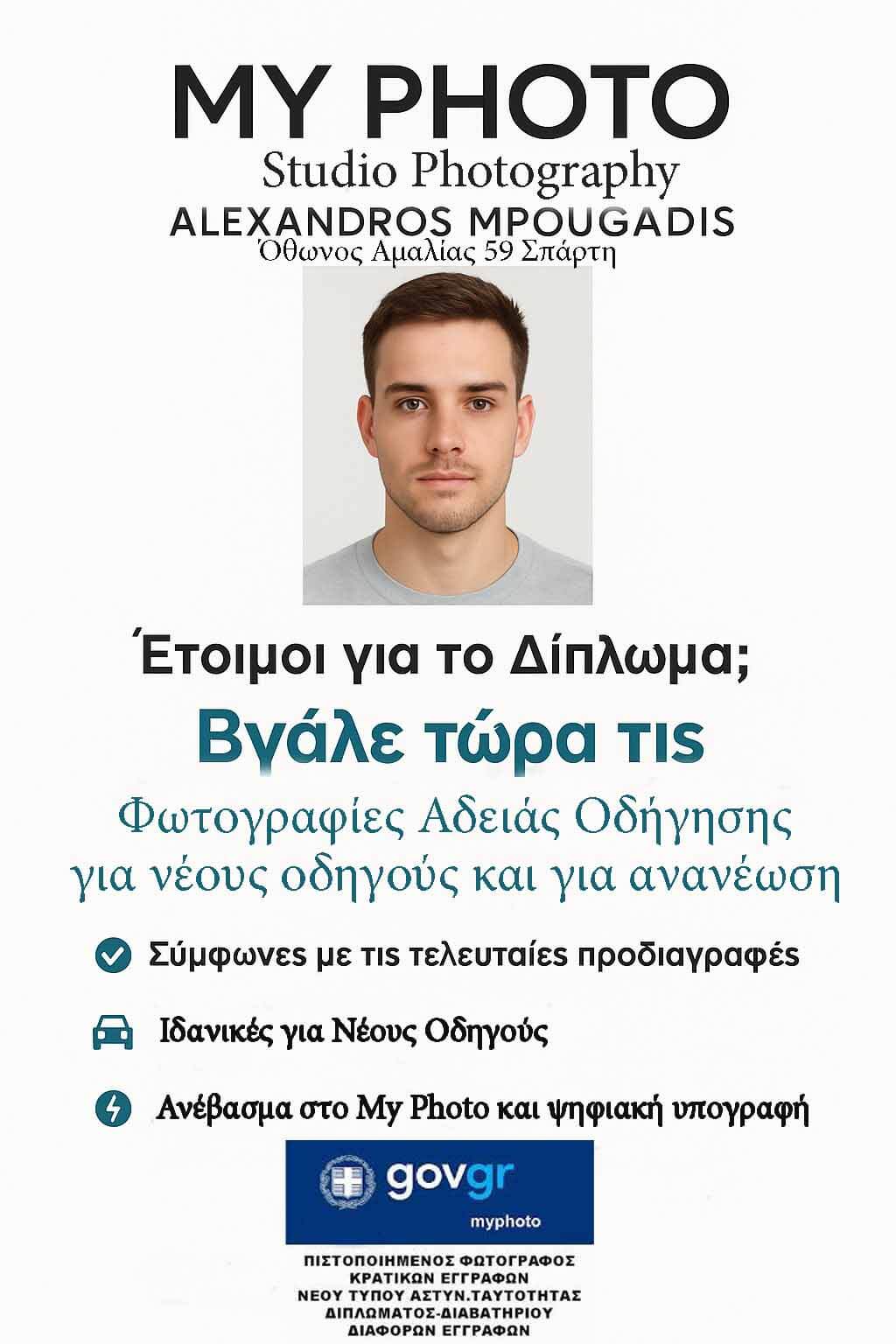 MY PHOTO
Studio Photography
ALEXANDROS MPOUGADIS
Όθωνος Αμαλίας 59 Σπάρτη

Έτοιμοι για το Δίπλωμα;

Βγάλε τώρα τις

Φωτογραφίες Αδειάς Οδήγησης
για νέους οδηγούς και για ανανέωση

Σύμφωνες με τις τελευταίες προδιαγραφές

Ιδανικές για Νέους Οδηγούς

Ανέβασμα στο My Photo και ψηφιακή υπογραφή

govgr
myphoto

ΠΙΣΤΟΠΟΙΗΜΕΝΟΣ ΦΩΤΟΓΡΑΦΟΣ
ΚΡΑΤΙΚΩΝ ΕΓΓΡΑΦΩΝ
ΝΕΟΥ ΤΥΠΟΥ ΑΣΤΥΝ.ΤΑΥΤΟΤΗΤΑΣ
ΔΙΠΛΩΜΑΤΟΣ-ΔΙΑΒΑΤΗΡΙΟΥ
ΔΙΑΦΟΡΩΝ ΕΓΓΡΑΦΩΝ